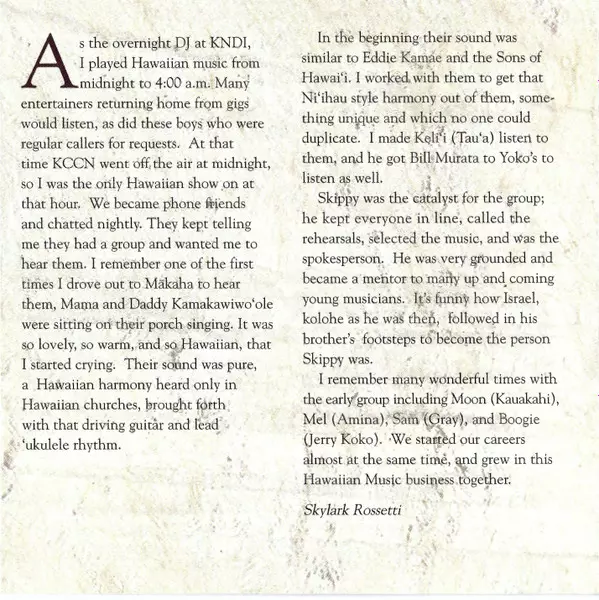 As the overnight DJ at KNDI, I played Hawaiian music from midnight to 4:00 a.m. Many entertainers returning home from gigs would listen, as did these boys who were regular callers for requests. At that time KCCN went off the air at midnight, so I was the only Hawaiian show on at that hour. We became phone friends and chatted nightly. They kept telling me they had a group and wanted me to hear them. I remember one of the first times I drove out to Mākaha to hear them, Mama and Daddy Kamakawiwo'ole were sitting on their porch singing. It was so lovely, so warm, and so Hawaiian, that I started crying. Their sound was pure, a Hawaiian harmony heard only in Hawaiian churches, brought forth with that driving guitar and lead 'ukulele rhythm.

In the beginning their sound was similar to Eddie Kamae and the Sons of Hawai'i. I worked with them to get that Ni'ihau style harmony out of them, something unique and which no one could duplicate. I made Keli'i (Tau'a) listen to them, and he got Bill Murata to Yoko's to listen as well.

Skippy was the catalyst for the group; he kept everyone in line, called the rehearsals, selected the music, and was the spokesperson. He was very grounded and became a mentor to many up and coming young musicians. It's funny how Israel, kolohe as he was then, followed in his brother's footsteps to become the person Skippy was.

I remember many wonderful times with the early group including Moon (Kauakahi), Mel (Amina), Sam (Gray), and Boogie (Jerry Koko). We started our careers almost at the same time, and grew in this Hawaiian Music business together.

Skylark Rossetti